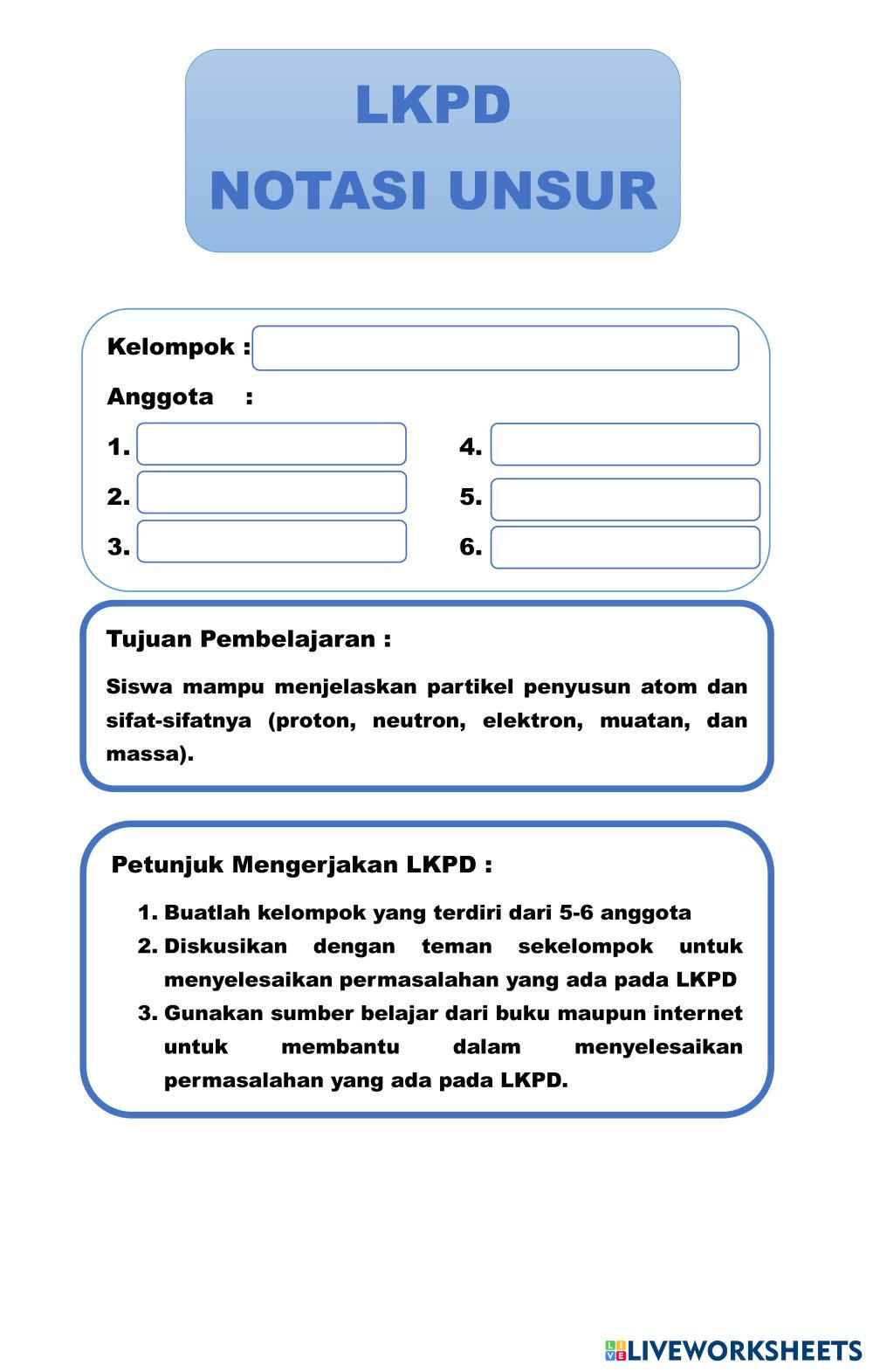 LKPD
NOTASI UNSUR

Kelompok :
Anggota :
1.
2.
3.
4.
5.
6.

Tujuan Pembelajaran :

Siswa mampu menjelaskan partikel penyusun atom dan sifat-sifatnya (proton, neutron, elektron, muatan, dan massa).

Petunjuk Mengerjakan LKPD :

1. Buatlah kelompok yang terdiri dari 5-6 anggota
2. Diskusikan dengan teman sekelompok untuk menyelesaikan permasalahan yang ada pada LKPD
3. Gunakan sumber belajar dari buku maupun internet untuk membantu dalam menyelesaikan permasalahan yang ada pada LKPD.

LIVEWORKSHEETS